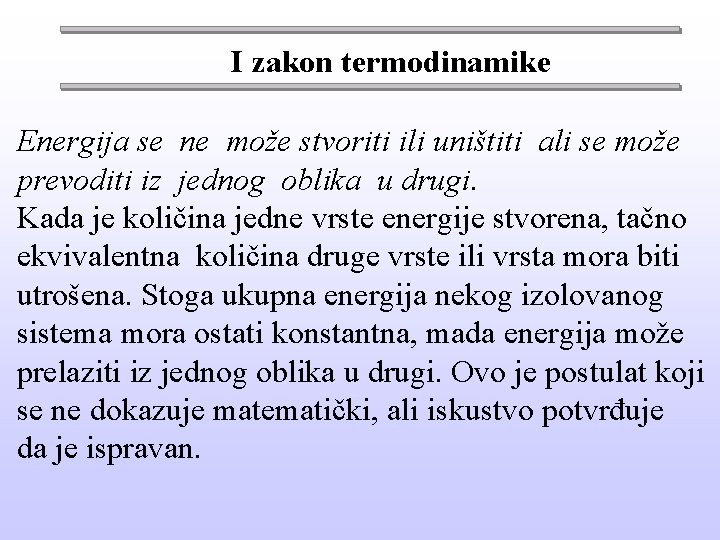 I zakon termodinamike

Energija se ne može stvoriti ili uništiti ali se može prevoditi iz jednog oblika u drugi.
Kada je količina jedne vrste energije stvorena, tačno ekvivalentna količina druge vrste ili vrsta mora biti utrošena. Stoga ukupna energija nekog izolovanog sistema mora ostati konstantna, mada energija može prelaziti iz jednog oblika u drugi. Ovo je postulat koji se ne dokazuje matematički, ali iskustvo potvrđuje da je ispravan.